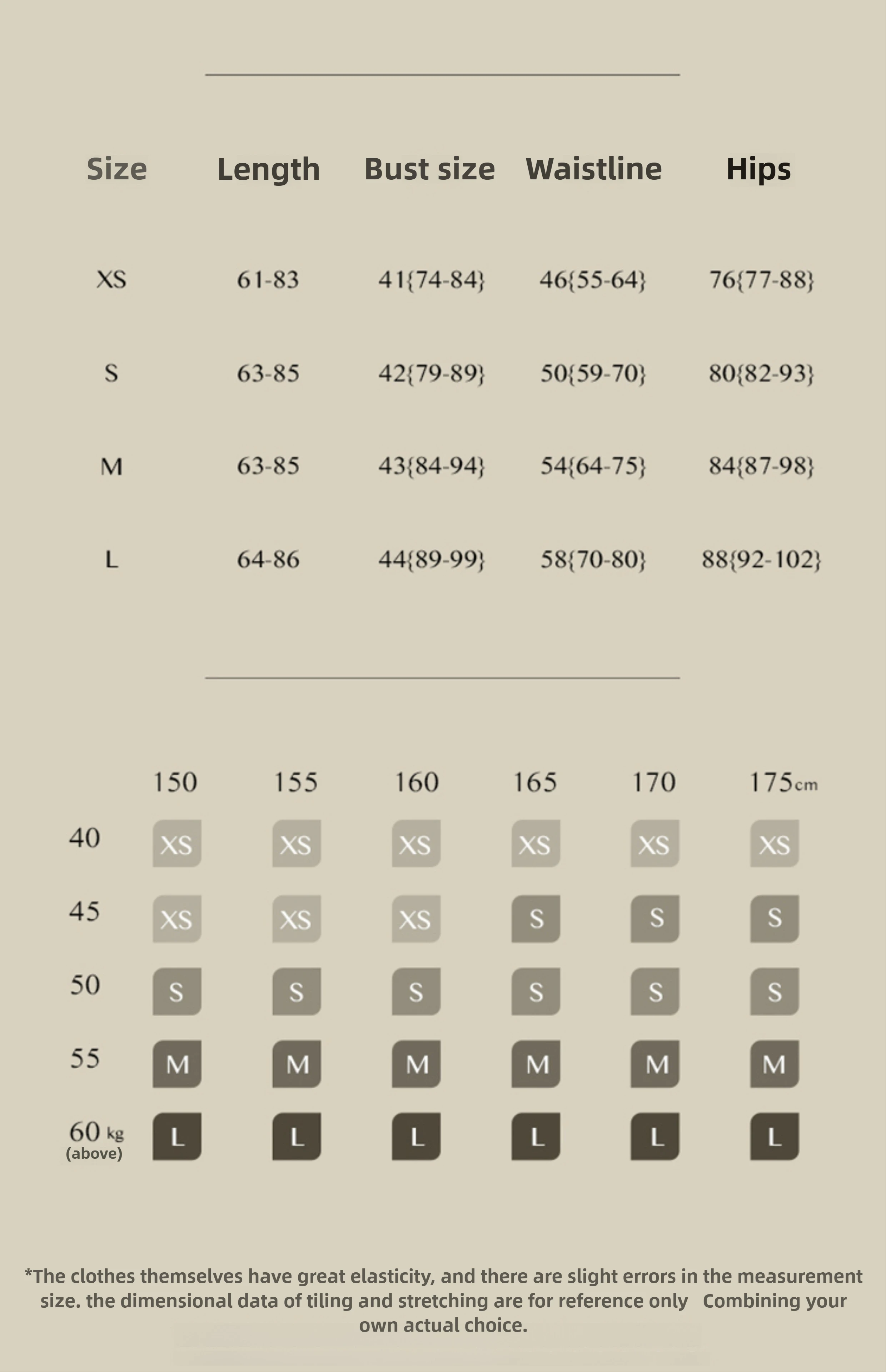 | Size | Length | Bust size | Waistline | Hips |
|---|---|---|---|---|
| XS | 61-83 | 41{74-84} | 46{55-64} | 76{77-88} |
| S | 63-85 | 42{79-89} | 50{59-70} | 80{82-93} |
| M | 63-85 | 43{84-94} | 54{64-75} | 84{87-98} |
| L | 64-86 | 44{89-99} | 58{70-80} | 88{92-102} |

| | 150 | 155 | 160 | 165 | 170 | 175cm |
|---|---|---|---|---|---|---|
| 40 | XS | XS | XS | XS | XS | XS |
| 45 | XS | XS | XS | S | S | S |
| 50 | S | S | S | S | S | S |
| 55 | M | M | M | M | M | M |
| 60 kg (above) | L | L | L | L | L | L |

*The clothes themselves have great elasticity, and there are slight errors in the measurement size. the dimensional data of tiling and stretching are for reference only Combining your own actual choice.